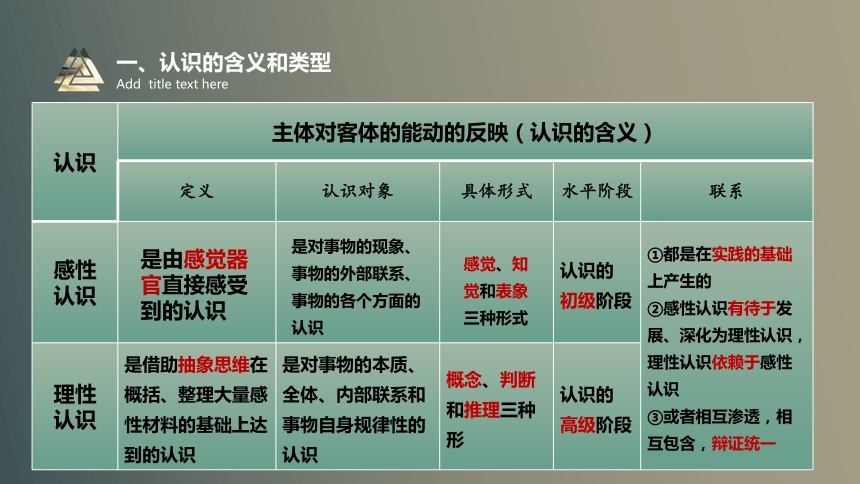 一、认识的含义和类型
Add title text here

| 认识 | 主体对客体的能动的反映（认识的含义） | | | | |
|---|---|---|---|---|---|
| | 定义 | 认识对象 | 具体形式 | 水平阶段 | 联系 |
| 感性认识 | 是由感觉器官直接感受到的认识 | 是对事物的现象、事物的外部联系、事物的各个方面的认识 | 感觉、知觉和表象三种形式 | 认识的初级阶段 | ①都是在实践的基础上产生的 ②感性认识有待于发展、深化为理性认识，理性认识依赖于感性认识 ③或者相互渗透，相互包含，辩证统一 |
| 理性认识 | 是借助抽象思维在概括、整理大量感性材料的基础上达到的认识 | 是对事物的本质、全体、内部联系和事物自身规律性的认识 | 概念、判断和推理三种形 | 认识的高级阶段 | |